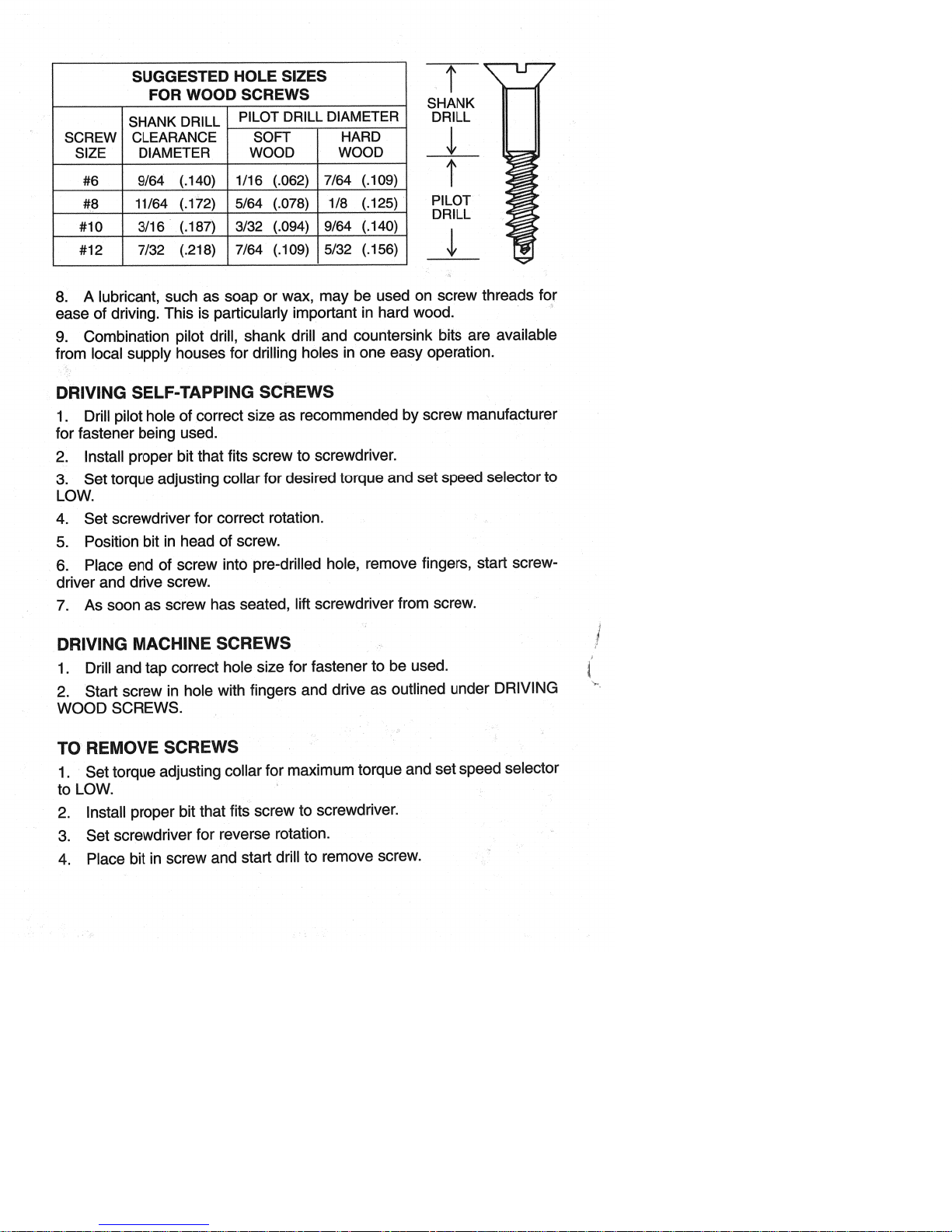 SUGGESTED HOLE SIZES FOR WOOD SCREWS

| SCREW SIZE | SHANK DRILL CLEARANCE DIAMETER | PILOT DRILL DIAMETER SOFT WOOD | PILOT DRILL DIAMETER HARD WOOD |
|---|---|---|---|
| #6 | 9/64 (.140) | 1/16 (.062) | 7/64 (.109) |
| #8 | 11/64 (.172) | 5/64 (.078) | 1/8 (.125) |
| #10 | 3/16 (.187) | 3/32 (.094) | 9/64 (.140) |
| #12 | 7/32 (.218) | 7/64 (.109) | 5/32 (.156) |

SHANK DRILL

PILOT DRILL

8. A lubricant, such as soap or wax, may be used on screw threads for ease of driving. This is particularly important in hard wood.

9. Combination pilot drill, shank drill and countersink bits are available from local supply houses for drilling holes in one easy operation.

DRIVING SELF-TAPPING SCREWS

1. Drill pilot hole of correct size as recommended by screw manufacturer for fastener being used.

2. Install proper bit that fits screw to screwdriver.

3. Set torque adjusting collar for desired torque and set speed selector to LOW.

4. Set screwdriver for correct rotation.

5. Position bit in head of screw.

6. Place end of screw into pre-drilled hole, remove fingers, start screwdriver and drive screw.

7. As soon as screw has seated, lift screwdriver from screw.

DRIVING MACHINE SCREWS

1. Drill and tap correct hole size for fastener to be used.

2. Start screw in hole with fingers and drive as outlined under DRIVING WOOD SCREWS.

TO REMOVE SCREWS

1. Set torque adjusting collar for maximum torque and set speed selector to LOW.

2. Install proper bit that fits screw to screwdriver.

3. Set screwdriver for reverse rotation.

4. Place bit in screw and start drill to remove screw.